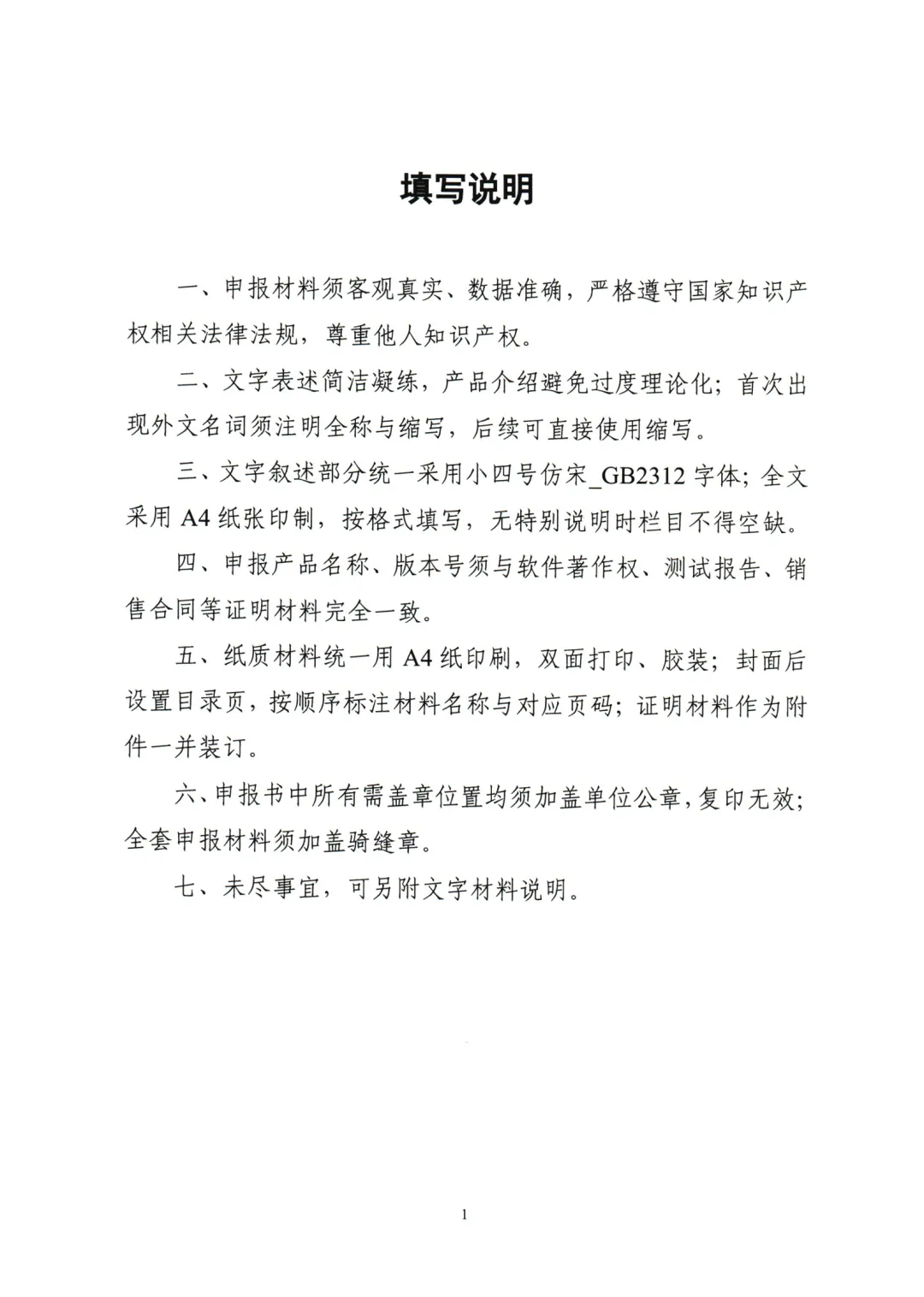 填写说明

一、申报材料须客观真实、数据准确，严格遵守国家知识产权相关法律法规，尊重他人知识产权。

二、文字表述简洁凝练，产品介绍避免过度理论化；首次出现外文名词须注明全称与缩写，后续可直接使用缩写。

三、文字叙述部分统一采用小四号仿宋_GB2312字体；全文采用A4纸张印制，按格式填写，无特别说明时栏目不得空缺。

四、申报产品名称、版本号须与软件著作权、测试报告、销售合同等证明材料完全一致。

五、纸质材料统一用A4纸印刷，双面打印、胶装；封面后设置目录页，按顺序标注材料名称与对应页码；证明材料作为附件一并装订。

六、申报书中所有需盖章位置均须加盖单位公章，复印无效；全套申报材料须加盖骑缝章。

七、未尽事宜，可另附文字材料说明。

1